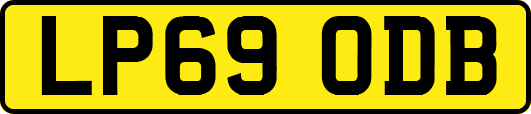 LP69 ODB